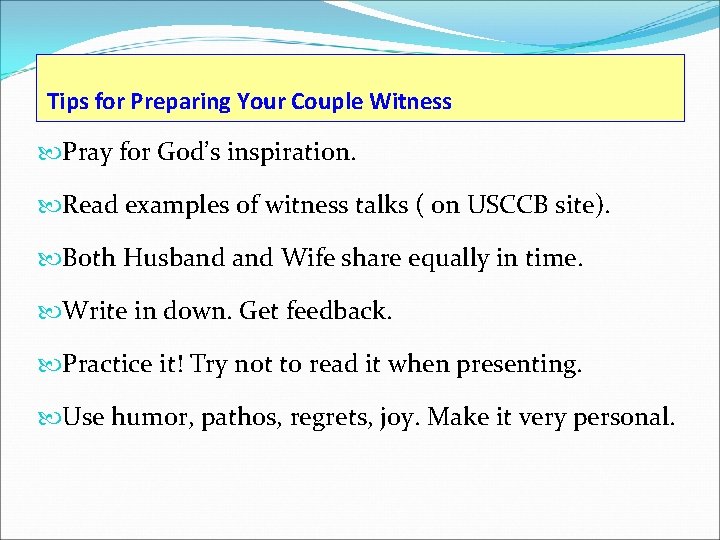 Tips for Preparing Your Couple Witness

Pray for God's inspiration.

Read examples of witness talks ( on USCCB site).

Both Husband and Wife share equally in time.

Write in down. Get feedback.

Practice it! Try not to read it when presenting.

Use humor, pathos, regrets, joy. Make it very personal.